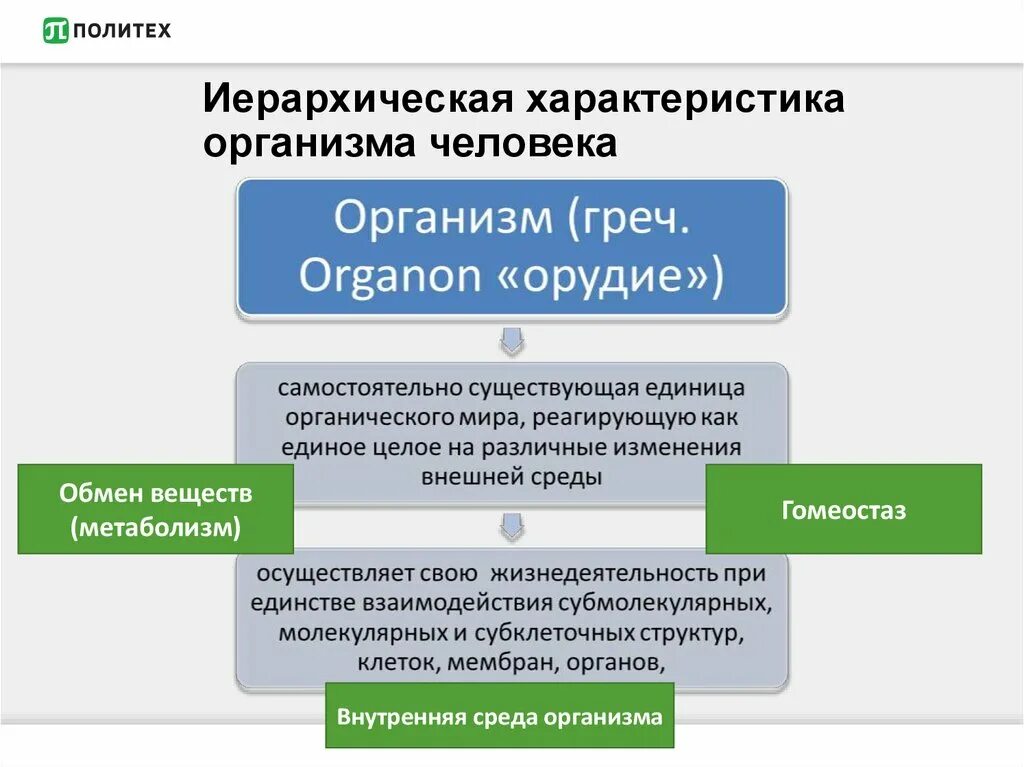 ПОЛИТЕХ

Иерархическая характеристика организма человека

Организм (греч. Organon «орудие»)

самостоятельно существующая единица органического мира, реагирующую как единое целое на различные изменения внешней среды

Обмен веществ (метаболизм)

Гомеостаз

осуществляет свою жизнедеятельность при единстве взаимодействия субмолекулярных, молекулярных и субклеточных структур, клеток, мембран, органов,

Внутренняя среда организма